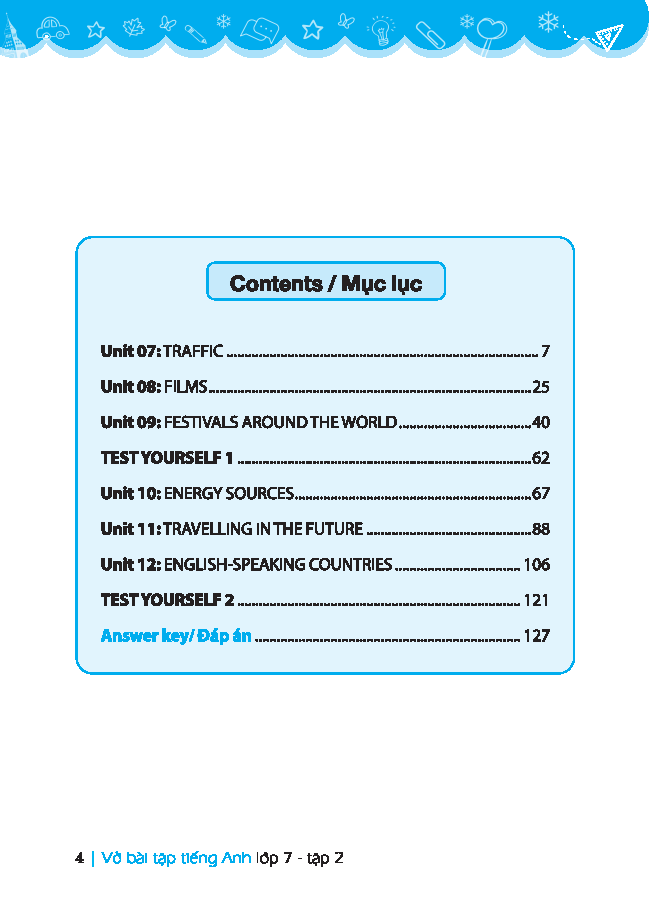 Contents / Mục lục

Unit 07: TRAFFIC 7

Unit 08: FILMS 25

Unit 09: FESTIVALS AROUND THE WORLD 40

TEST YOURSELF 1 62

Unit 10: ENERGY SOURCES 67

Unit 11: TRAVELLING IN THE FUTURE 88

Unit 12: ENGLISH-SPEAKING COUNTRIES 106

TEST YOURSELF 2 121

Answer key/ Đáp án 127

4 | Vở bài tập tiếng Anh lớp 7 - tập 2